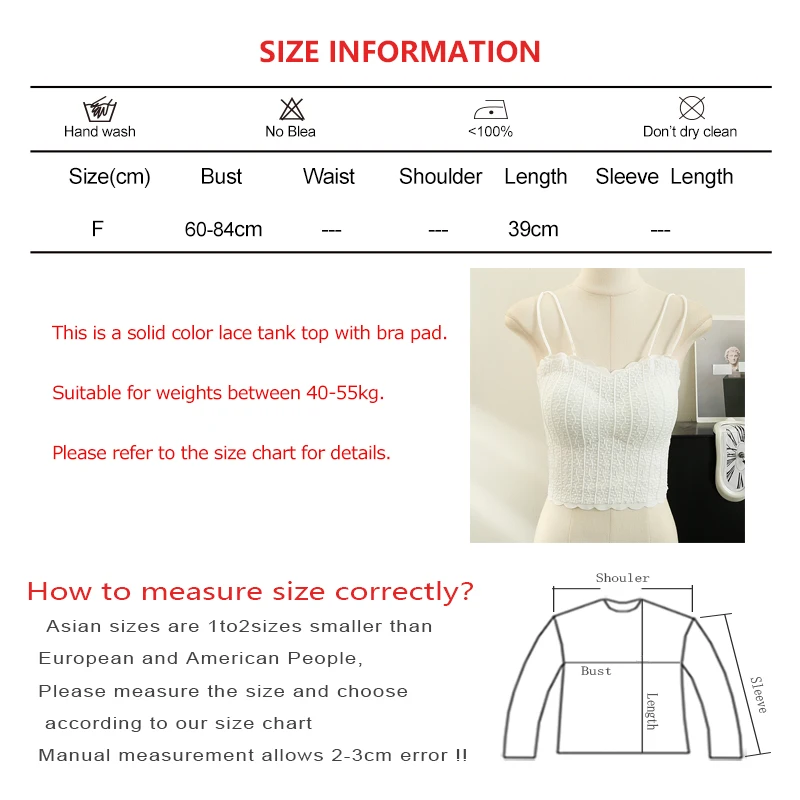 SIZE INFORMATION

Hand wash
No Blea
<100%
Don't dry clean

| Size(cm) | Bust | Waist | Shoulder | Length | Sleeve Length |
|---|---|---|---|---|---|
| F | 60-84cm | --- | --- | 39cm | --- |

This is a solid color lace tank top with bra pad.

Suitable for weights between 40-55kg.

Please refer to the size chart for details.

How to measure size correctly?

Asian sizes are 1to2sizes smaller than European and American People,

Please measure the size and choose according to our size chart

Manual measurement allows 2-3cm error !!

Shouler
Bust
Length
Sleeve